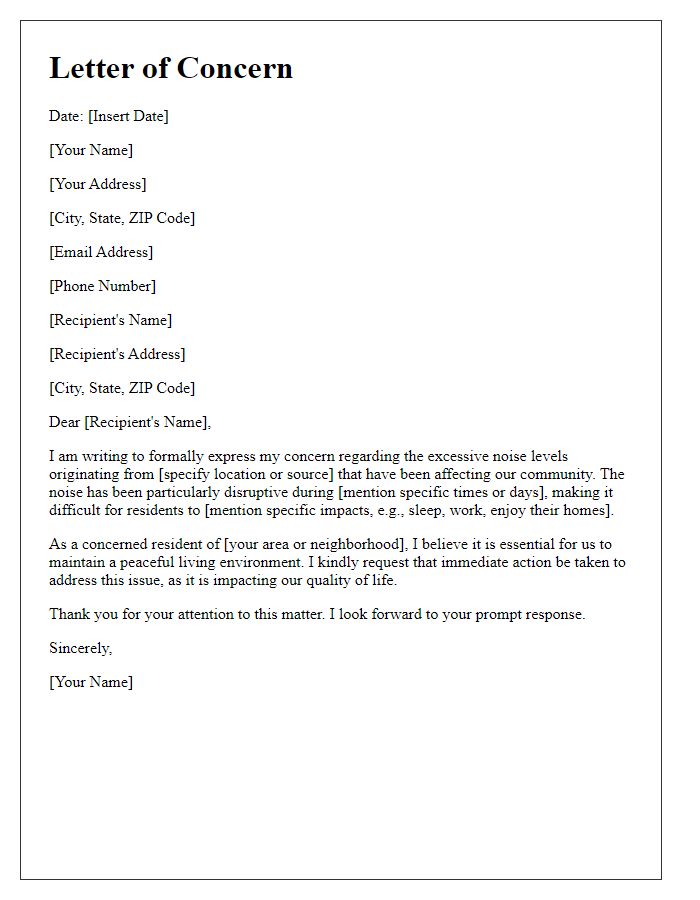 Letter of Concern

Date: [Insert Date]

[Your Name]

[Your Address]

[City, State, ZIP Code]

[Email Address]

[Phone Number]

[Recipient's Name]

[Recipient's Address]

[City, State, ZIP Code]

Dear [Recipient's Name],

I am writing to formally express my concern regarding the excessive noise levels originating from [specify location or source] that have been affecting our community. The noise has been particularly disruptive during [mention specific times or days], making it difficult for residents to [mention specific impacts, e.g., sleep, work, enjoy their homes].

As a concerned resident of [your area or neighborhood], I believe it is essential for us to maintain a peaceful living environment. I kindly request that immediate action be taken to address this issue, as it is impacting our quality of life.

Thank you for your attention to this matter. I look forward to your prompt response.

Sincerely,

[Your Name]